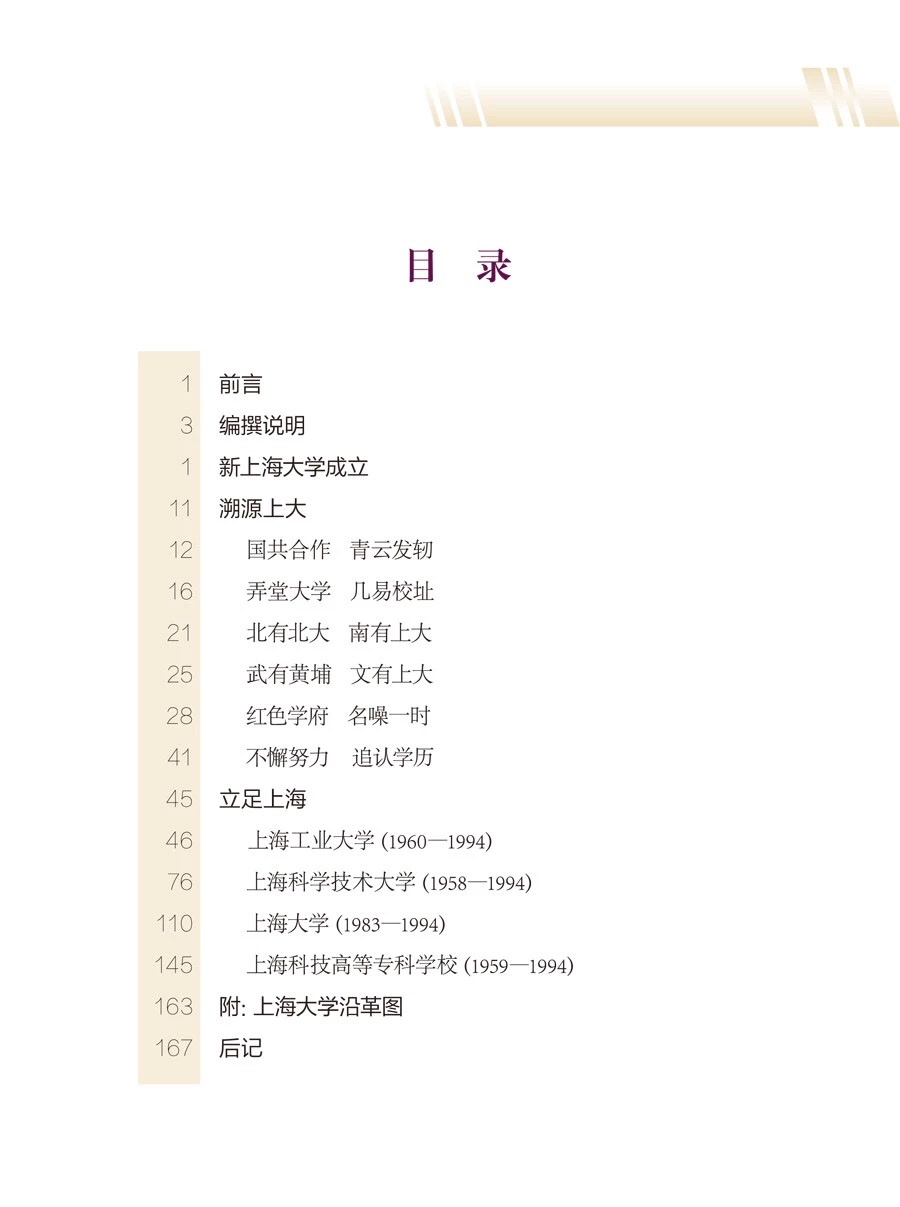 目　录

1 前言
3 编撰说明
1 新上海大学成立
11 溯源上大
12 国共合作　青云发轫
16 弄堂大学　几易校址
21 北有北大　南有上大
25 武有黄埔　文有上大
28 红色学府　名噪一时
41 不懈努力　追认学历
45 立足上海
46 上海工业大学 (1960—1994)
76 上海科学技术大学 (1958—1994)
110 上海大学 (1983—1994)
145 上海科技高等专科学校 (1959—1994)
163 附: 上海大学沿革图
167 后记